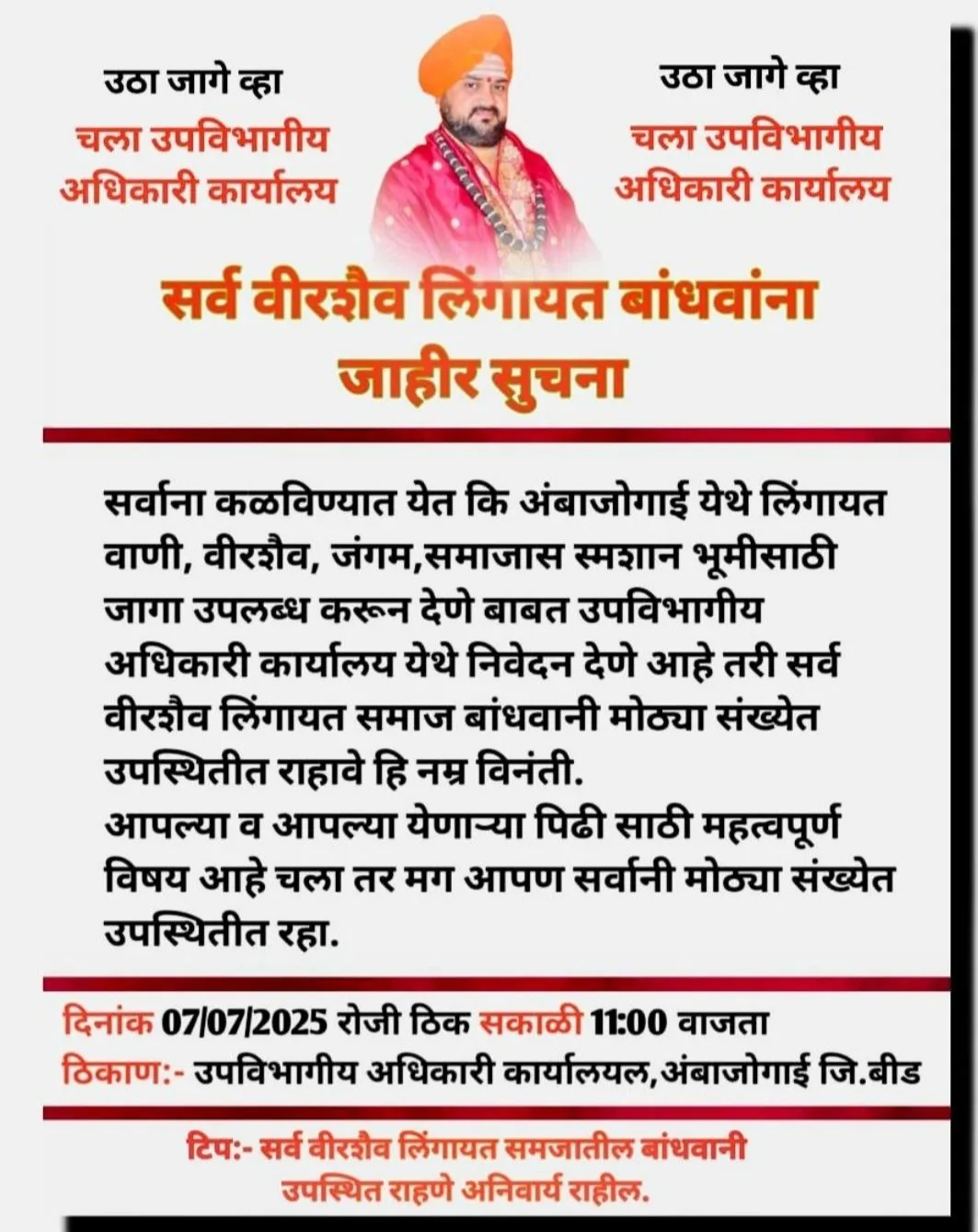 उठा जागे व्हा
चला उपविभागीय
अधिकारी कार्यालय

उठा जागे व्हा
चला उपविभागीय
अधिकारी कार्यालय

सर्व वीरशैव लिंगायत बांधवांना
जाहीर सुचना

सर्वाना कळविण्यात येत कि अंबाजोगाई येथे लिंगायत वाणी, वीरशैव, जंगम,समाजास स्मशान भूमीसाठी जागा उपलब्ध करून देणे बाबत उपविभागीय अधिकारी कार्यालय येथे निवेदन देणे आहे तरी सर्व वीरशैव लिंगायत समाज बांधवानी मोठ्या संख्येत उपस्थितीत राहावे हि नम्र विनंती.
आपल्या व आपल्या येणाऱ्या पिढी साठी महत्वपूर्ण विषय आहे चला तर मग आपण सर्वानी मोठ्या संख्येत उपस्थितीत रहा.

दिनांक 07/07/2025 रोजी ठिक सकाळी 11:00 वाजता
ठिकाण:- उपविभागीय अधिकारी कार्यालयल,अंबाजोगाई जि.बीड

टिप:- सर्व वीरशैव लिंगायत समजातील बांधवानी उपस्थित राहणे अनिवार्य राहील.